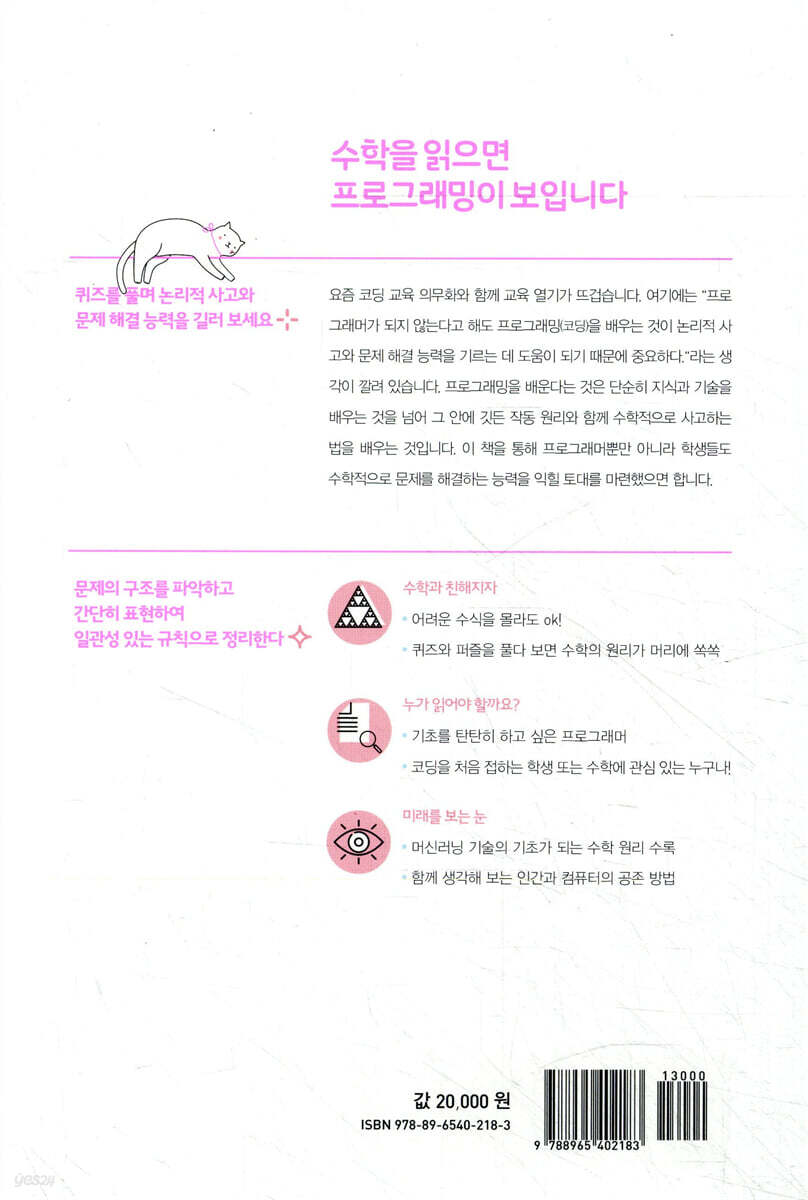 수학을 읽으면
프로그래밍이 보입니다

퀴즈를 풀며 논리적 사고와
문제 해결 능력을 길러 보세요

요즘 코딩 교육 의무화와 함께 교육 열기가 뜨겁습니다. 여기에는 "프로그래머가 되지 않는다고 해도 프로그래밍(코딩)을 배우는 것이 논리적 사고와 문제 해결 능력을 기르는 데 도움이 되기 때문에 중요하다."라는 생각이 깔려 있습니다. 프로그래밍을 배운다는 것은 단순히 지식과 기술을 배우는 것을 넘어 그 안에 깃든 작동 원리와 함께 수학적으로 사고하는 법을 배우는 것입니다. 이 책을 통해 프로그래머뿐만 아니라 학생들도 수학적으로 문제를 해결하는 능력을 익힐 토대를 마련했으면 합니다.

문제의 구조를 파악하고
간단히 표현하여
일관성 있는 규칙으로 정리한다

수학과 친해지자
• 어려운 수식을 몰라도 ok!
• 퀴즈와 퍼즐을 풀다 보면 수학의 원리가 머리에 쏙쏙

누가 읽어야 할까요?
• 기초를 탄탄히 하고 싶은 프로그래머
• 코딩을 처음 접하는 학생 또는 수학에 관심 있는 누구나!

미래를 보는 눈
• 머신러닝 기술의 기초가 되는 수학 원리 수록
• 함께 생각해 보는 인간과 컴퓨터의 공존 방법

값 20,000 원
ISBN 978-89-6540-218-3

13000

9 788965 402183

yes24